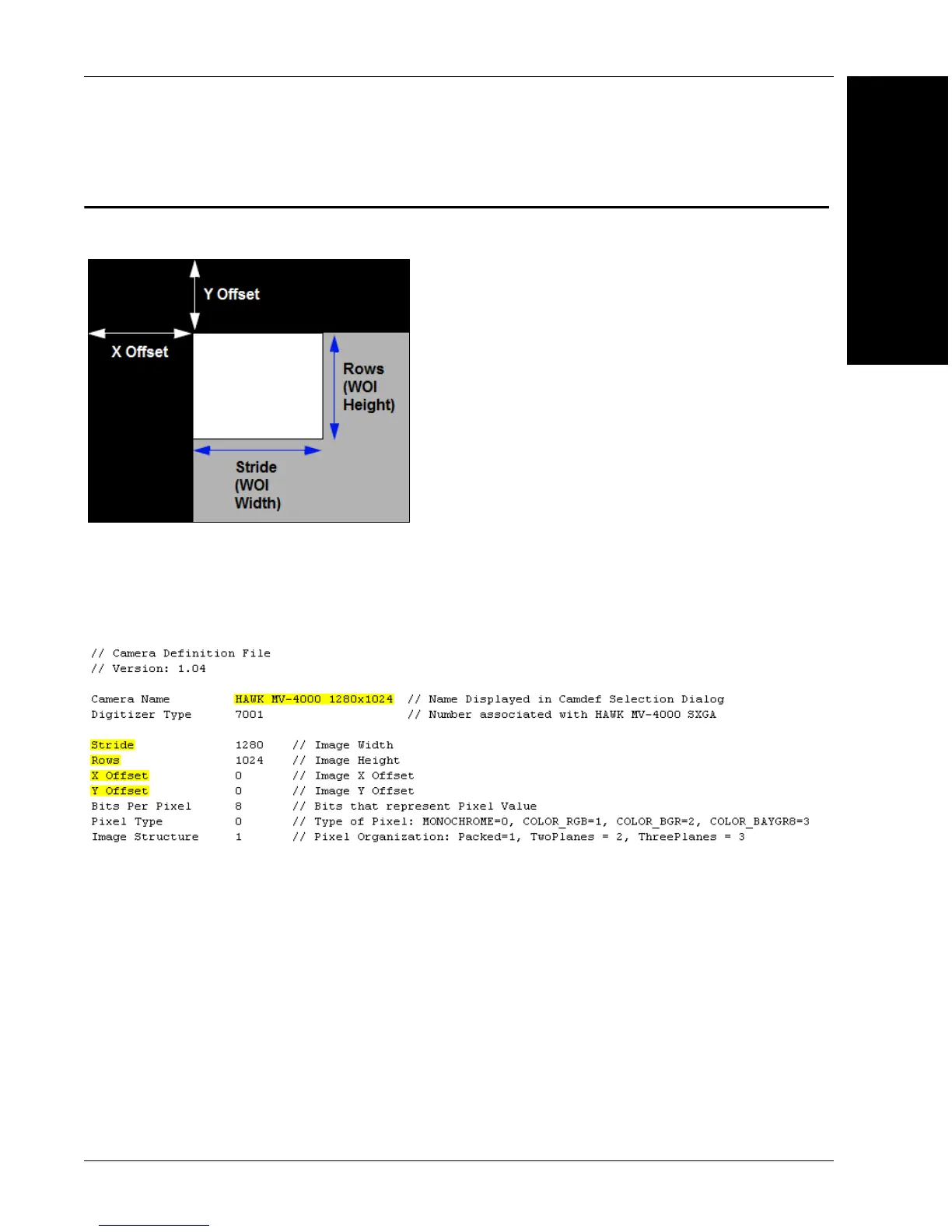 Y Offset

X Offset

Rows (WOI Height)

Stride (WOI Width)

// Camera Definition File
// Version: 1.04

Camera Name HAWK MV-4000 1280x1024 // Name Displayed in Camdef Selection Dialog
Digitizer Type 7001 // Number associated with HAWK MV-4000 SXGA

Stride 1280 // Image Width
Rows 1024 // Image Height
X Offset 0 // Image X Offset
Y Offset 0 // Image Y Offset
Bits Per Pixel 8 // Bits that represent Pixel Value
Pixel Type 0 // Type of Pixel: MONOCHROME=0, COLOR_RGB=1, COLOR_BGR=2, COLOR_BAYGR8=3
Image Structure 1 // Pixel Organization: Packed=1, TwoPlanes = 2, ThreePlanes = 3